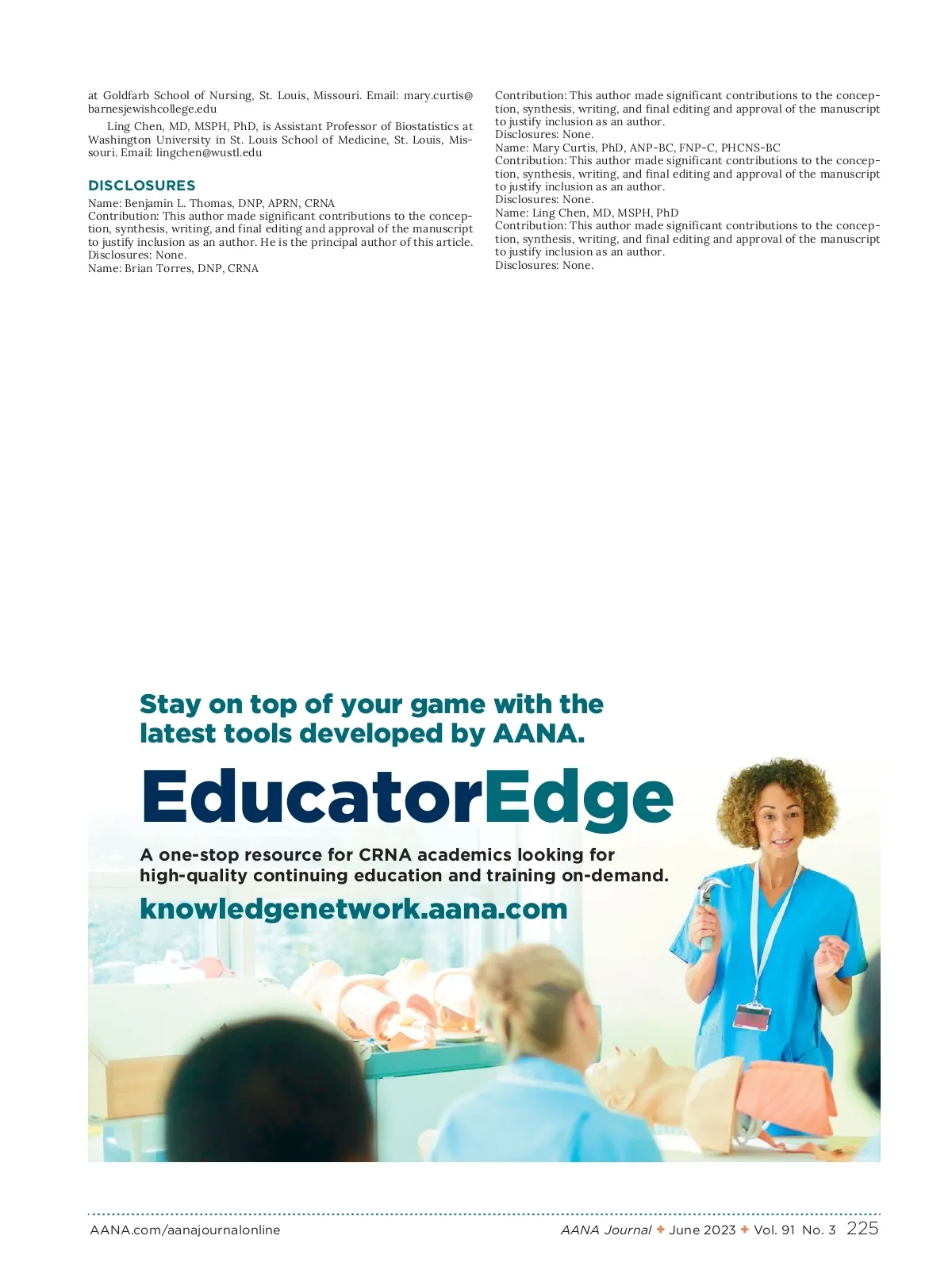 at Goldfarb School of Nursing, St. Louis, Missouri. Email: mary.curtis@barnesjewishcollege.edu

Ling Chen, MD, MSPH, PhD, is Assistant Professor of Biostatistics at Washington University in St. Louis School of Medicine, St. Louis, Missouri. Email: lingchen@wustl.edu

DISCLOSURES

Name: Benjamin L. Thomas, DNP, APRN, CRNA
Contribution: This author made significant contributions to the conception, synthesis, writing, and final editing and approval of the manuscript to justify inclusion as an author. He is the principal author of this article.
Disclosures: None.
Name: Brian Torres, DNP, CRNA
Contribution: This author made significant contributions to the conception, synthesis, writing, and final editing and approval of the manuscript to justify inclusion as an author.
Disclosures: None.
Name: Mary Curtis, PhD, ANP-BC, FNP-C, PHCNS-BC
Contribution: This author made significant contributions to the conception, synthesis, writing, and final editing and approval of the manuscript to justify inclusion as an author.
Disclosures: None.
Name: Ling Chen, MD, MSPH, PhD
Contribution: This author made significant contributions to the conception, synthesis, writing, and final editing and approval of the manuscript to justify inclusion as an author.
Disclosures: None.

Stay on top of your game with the latest tools developed by AANA.

EducatorEdge

A one-stop resource for CRNA academics looking for high-quality continuing education and training on-demand.

knowledgenetwork.aana.com

AANA.com/aanajournalonline

AANA Journal ✦ June 2023 ✦ Vol. 91 No. 3 225